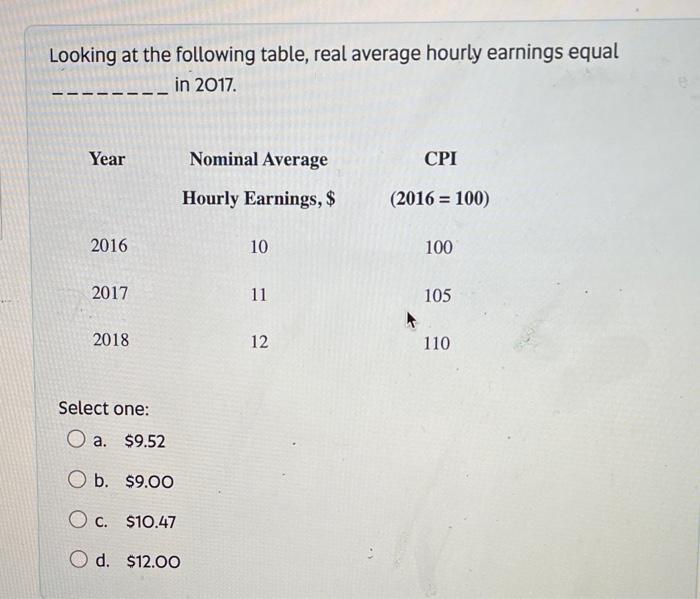 Looking at the following table, real average hourly earnings equal ________ in 2017.

| Year | Nominal Average Hourly Earnings, \$ | CPI (2016 = 100) |
|---|---|---|
| 2016 | 10 | 100 |
| 2017 | 11 | 105 |
| 2018 | 12 | 110 |

Select one:
a. \$9.52
b. \$9.00
c. \$10.47
d. \$12.00